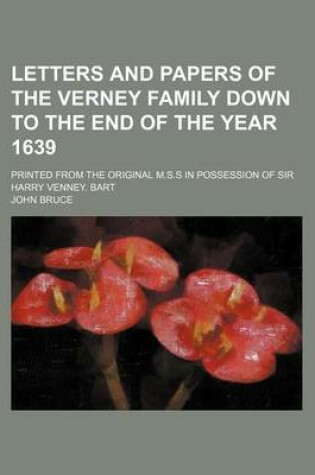 LETTERS AND PAPERS OF THE VERNEY FAMILY DOWN TO THE END OF THE YEAR 1639

PRINTED FROM THE ORIGINAL M.S.S IN POSSESSION OF SIR HARRY VENNEY, BART

JOHN BRUCE